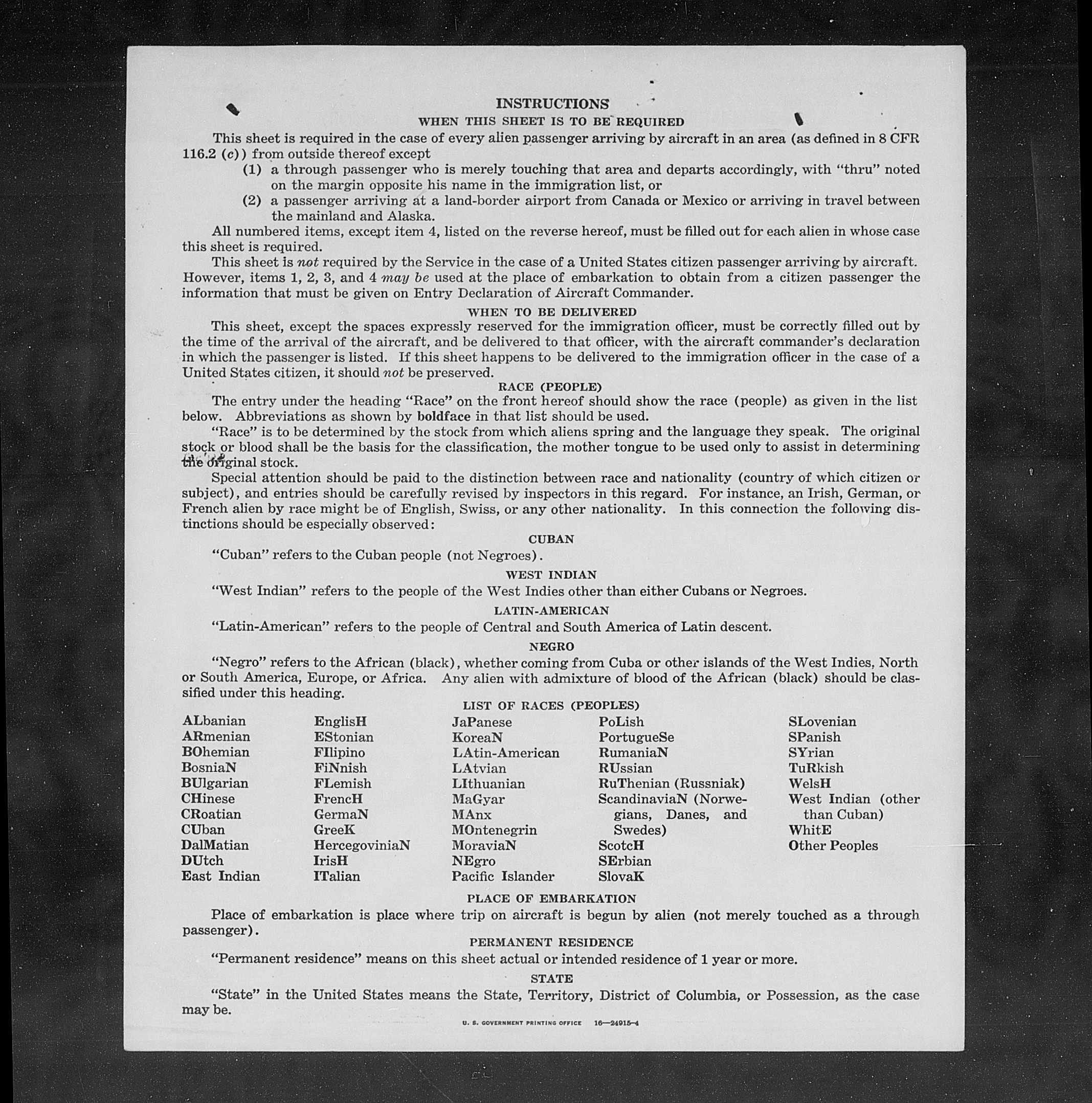 INSTRUCTIONS

WHEN THIS SHEET IS TO BE REQUIRED

This sheet is required in the case of every alien passenger arriving by aircraft in an area (as defined in 8 CFR 116.2 (c)) from outside thereof except

(1) a through passenger who is merely touching that area and departs accordingly, with "thru" noted on the margin opposite his name in the immigration list, or

(2) a passenger arriving at a land-border airport from Canada or Mexico or arriving in travel between the mainland and Alaska.

All numbered items, except item 4, listed on the reverse hereof, must be filled out for each alien in whose case this sheet is required.

This sheet is not required by the Service in the case of a United States citizen passenger arriving by aircraft. However, items 1, 2, 3, and 4 may be used at the place of embarkation to obtain from a citizen passenger the information that must be given on Entry Declaration of Aircraft Commander.

WHEN TO BE DELIVERED

This sheet, except the spaces expressly reserved for the immigration officer, must be correctly filled out by the time of the arrival of the aircraft, and be delivered to that officer, with the aircraft commander's declaration in which the passenger is listed. If this sheet happens to be delivered to the immigration officer in the case of a United States citizen, it should not be preserved.

RACE (PEOPLE)

The entry under the heading "Race" on the front hereof should show the race (people) as given in the list below. Abbreviations as shown by boldface in that list should be used.

"Race" is to be determined by the stock from which aliens spring and the language they speak. The original stock or blood shall be the basis for the classification, the mother tongue to be used only to assist in determining the original stock.

Special attention should be paid to the distinction between race and nationality (country of which citizen or subject), and entries should be carefully revised by inspectors in this regard. For instance, an Irish, German, or French alien by race might be of English, Swiss, or any other nationality. In this connection the following distinctions should be especially observed:

CUBAN

"Cuban" refers to the Cuban people (not Negroes).

WEST INDIAN

"West Indian" refers to the people of the West Indies other than either Cubans or Negroes.

LATIN-AMERICAN

"Latin-American" refers to the people of Central and South America of Latin descent.

NEGRO

"Negro" refers to the African (black), whether coming from Cuba or other islands of the West Indies, North or South America, Europe, or Africa. Any alien with admixture of blood of the African (black) should be classified under this heading.

LIST OF RACES (PEOPLES)

ALbanian
ARmenian
BOhemian
BosniaN
BUlgarian
CHinese
CRoatian
CUban
DalMatian
DUtch
East Indian

EnglisH
EStonian
FIlipino
FiNnish
FLemish
FrencH
GermaN
GreeK
HercegoviniaN
IrisH
ITalian

JaPanese
KoreaN
LAtin-American
LAtvian
LIthuanian
MaGyar
MAnx
MOntenegrin
MoraviaN
NEgro
Pacific Islander

PoLish
PortugueSe
RumaniaN
RUssian
RuThenian (Russniak)
ScandinaviaN (Norwegians, Danes, and Swedes)
ScotcH
SErbian
SlovaK

SLovenian
SPanish
SYrian
TuRkish
WelsH
West Indian (other than Cuban)
WhitE
Other Peoples

PLACE OF EMBARKATION

Place of embarkation is place where trip on aircraft is begun by alien (not merely touched as a through passenger).

PERMANENT RESIDENCE

"Permanent residence" means on this sheet actual or intended residence of 1 year or more.

STATE

"State" in the United States means the State, Territory, District of Columbia, or Possession, as the case may be.

U. S. GOVERNMENT PRINTING OFFICE 16—24915-4